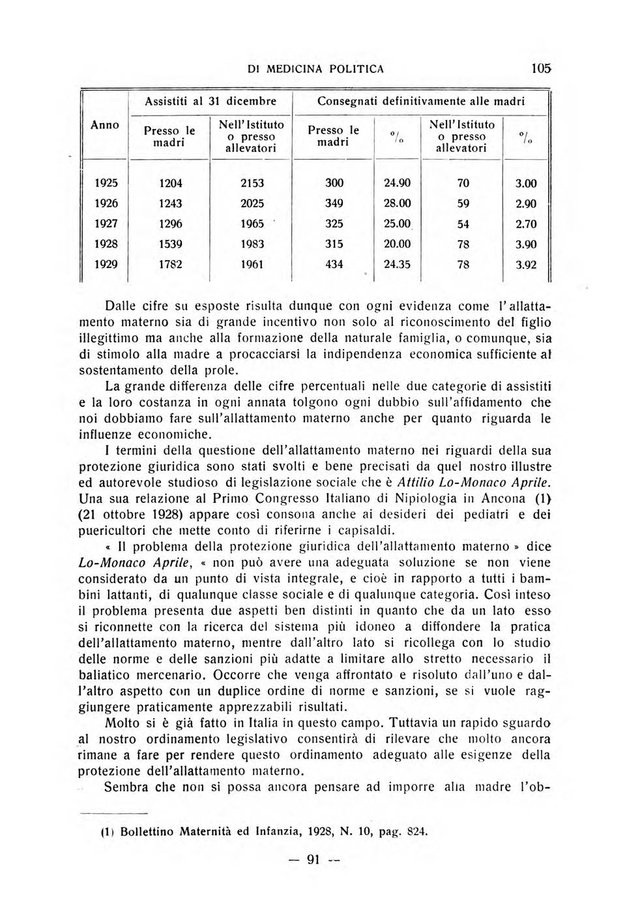 DI MEDICINA POLITICA 105

| Anno | Assistiti al 31 dicembre: Presso le madri | Assistiti al 31 dicembre: Nell'Istituto o presso allevatori | Consegnati definitivamente alle madri: Presso le madri | % | Consegnati definitivamente alle madri: Nell'Istituto o presso allevatori | % |
|---|---|---|---|---|---|---|
| 1925 | 1204 | 2153 | 300 | 24.90 | 70 | 3.00 |
| 1926 | 1243 | 2025 | 349 | 28.00 | 59 | 2.90 |
| 1927 | 1296 | 1965 | 325 | 25.00 | 54 | 2.70 |
| 1928 | 1539 | 1983 | 315 | 20.00 | 78 | 3.90 |
| 1929 | 1782 | 1961 | 434 | 24.35 | 78 | 3.92 |

Dalle cifre su esposte risulta dunque con ogni evidenza come l'allattamento materno sia di grande incentivo non solo al riconoscimento del figlio illegittimo ma anche alla formazione della naturale famiglia, o comunque, sia di stimolo alla madre a procacciarsi la indipendenza economica sufficiente al sostentamento della prole.

La grande differenza delle cifre percentuali nelle due categorie di assistiti e la loro costanza in ogni annata tolgono ogni dubbio sull'affidamento che noi dobbiamo fare sull'allattamento materno anche per quanto riguarda le influenze economiche.

I termini della questione dell'allattamento materno nei riguardi della sua protezione giuridica sono stati svolti e bene precisati da quel nostro illustre ed autorevole studioso di legislazione sociale che è Attilio Lo-Monaco Aprile. Una sua relazione al Primo Congresso Italiano di Nipiologia in Ancona (1) (21 ottobre 1928) appare così consona anche ai desideri dei pediatri e dei puericultori che mette conto di riferirne i capisaldi.

« Il problema della protezione giuridica dell'allattamento materno » dice Lo-Monaco Aprile, « non può avere una adeguata soluzione se non viene considerato da un punto di vista integrale, e cioè in rapporto a tutti i bambini lattanti, di qualunque classe sociale e di qualunque categoria. Così inteso il problema presenta due aspetti ben distinti in quanto che da un lato esso si riconnette con la ricerca del sistema più idoneo a diffondere la pratica dell'allattamento materno, mentre dall'altro lato si ricollega con lo studio delle norme e delle sanzioni più adatte a limitare allo stretto necessario il baliatico mercenario. Occorre che venga affrontato e risoluto dall'uno e dall'altro aspetto con un duplice ordine di norme e sanzioni, se si vuole raggiungere praticamente apprezzabili risultati.

Molto si è già fatto in Italia in questo campo. Tuttavia un rapido sguardo al nostro ordinamento legislativo consentirà di rilevare che molto ancora rimane a fare per rendere questo ordinamento adeguato alle esigenze della protezione dell'allattamento materno.

Sembra che non si possa ancora pensare ad imporre alla madre l'ob-

(1) Bollettino Maternità ed Infanzia, 1928, N. 10, pag. 824.

— 91 —